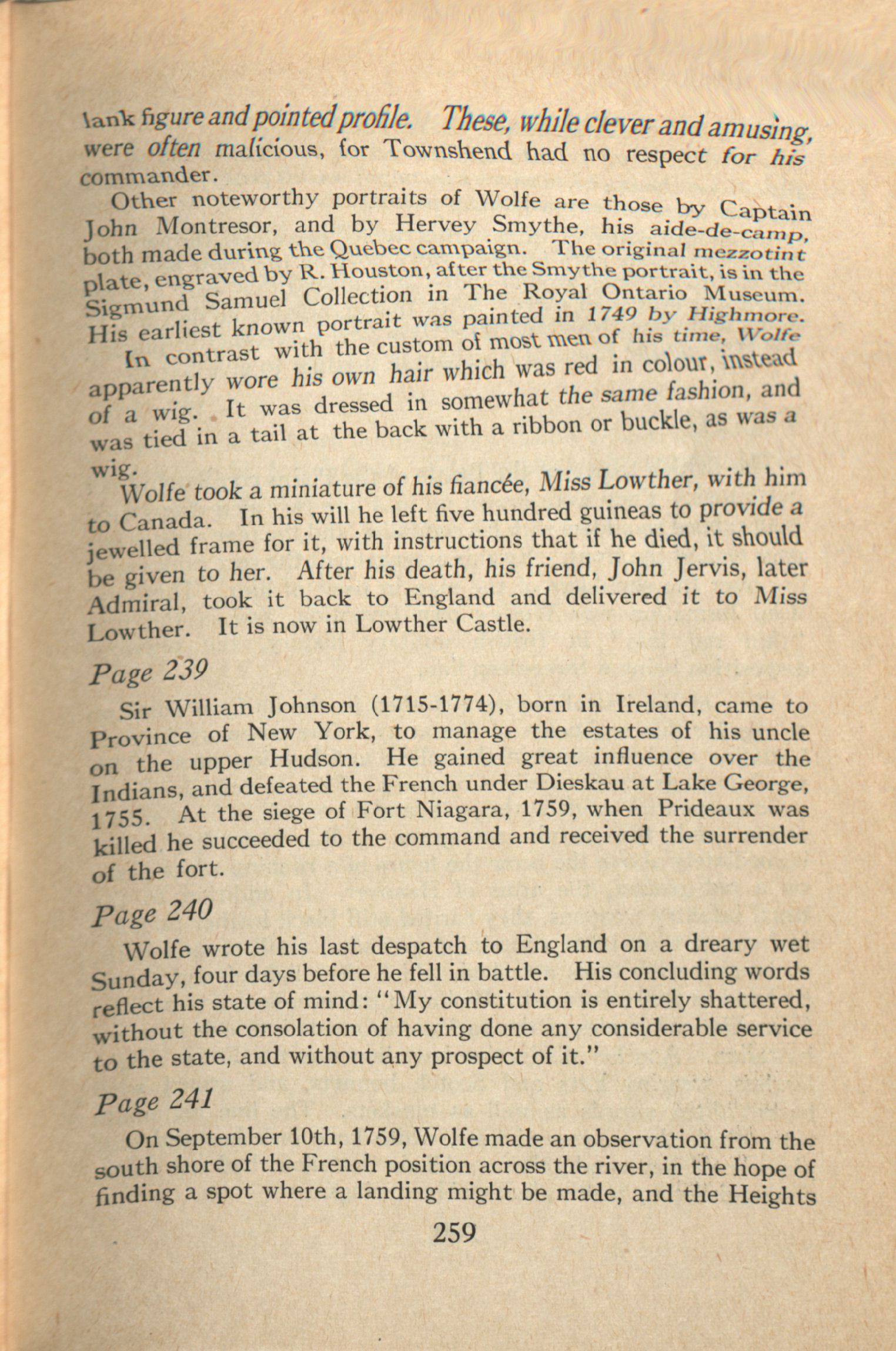 lank figure and pointed profile. These, while clever and amusing, were often malicious, for Townshend had no respect for his commander.

Other noteworthy portraits of Wolfe are those by Captain John Montresor, and by Hervey Smythe, his aide-de-camp, both made during the Quebec campaign. The original mezzotint plate, engraved by R. Houston, after the Smythe portrait, is in the Sigmund Samuel Collection in The Royal Ontario Museum. His earliest known portrait was painted in 1749 by Highmore.

In contrast with the custom of most men of his time, Wolfe apparently wore his own hair which was red in colour, instead of a wig. It was dressed in somewhat the same fashion, and was tied in a tail at the back with a ribbon or buckle, as was a wig.

Wolfe took a miniature of his fiancée, Miss Lowther, with him to Canada. In his will he left five hundred guineas to provide a jewelled frame for it, with instructions that if he died, it should be given to her. After his death, his friend, John Jervis, later Admiral, took it back to England and delivered it to Miss Lowther. It is now in Lowther Castle.

Page 239

Sir William Johnson (1715-1774), born in Ireland, came to Province of New York, to manage the estates of his uncle on the upper Hudson. He gained great influence over the Indians, and defeated the French under Dieskau at Lake George, 1755. At the siege of Fort Niagara, 1759, when Prideaux was killed he succeeded to the command and received the surrender of the fort.

Page 240

Wolfe wrote his last despatch to England on a dreary wet Sunday, four days before he fell in battle. His concluding words reflect his state of mind: "My constitution is entirely shattered, without the consolation of having done any considerable service to the state, and without any prospect of it."

Page 241

On September 10th, 1759, Wolfe made an observation from the south shore of the French position across the river, in the hope of finding a spot where a landing might be made, and the Heights

259